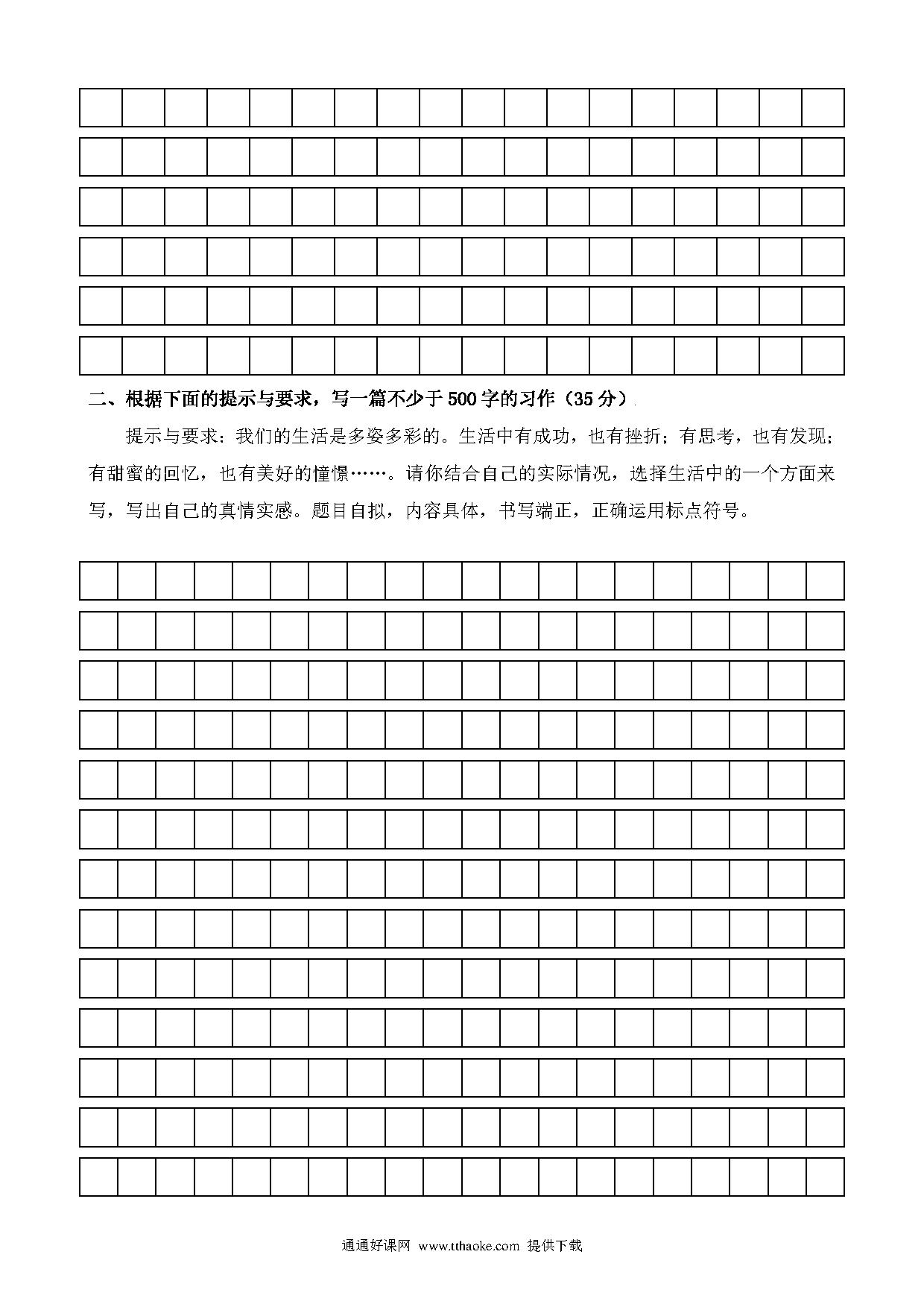 二、根据下面的提示与要求，写一篇不少于500字的习作（35分）

提示与要求：我们的生活是多姿多彩的。生活中有成功，也有挫折；有思考，也有发现；有甜蜜的回忆，也有美好的憧憬……。请你结合自己的实际情况，选择生活中的一个方面来写，写出自己的真情实感。题目自拟，内容具体，书写端正，正确运用标点符号。

通通好课网 www.tthaoke.com 提供下载